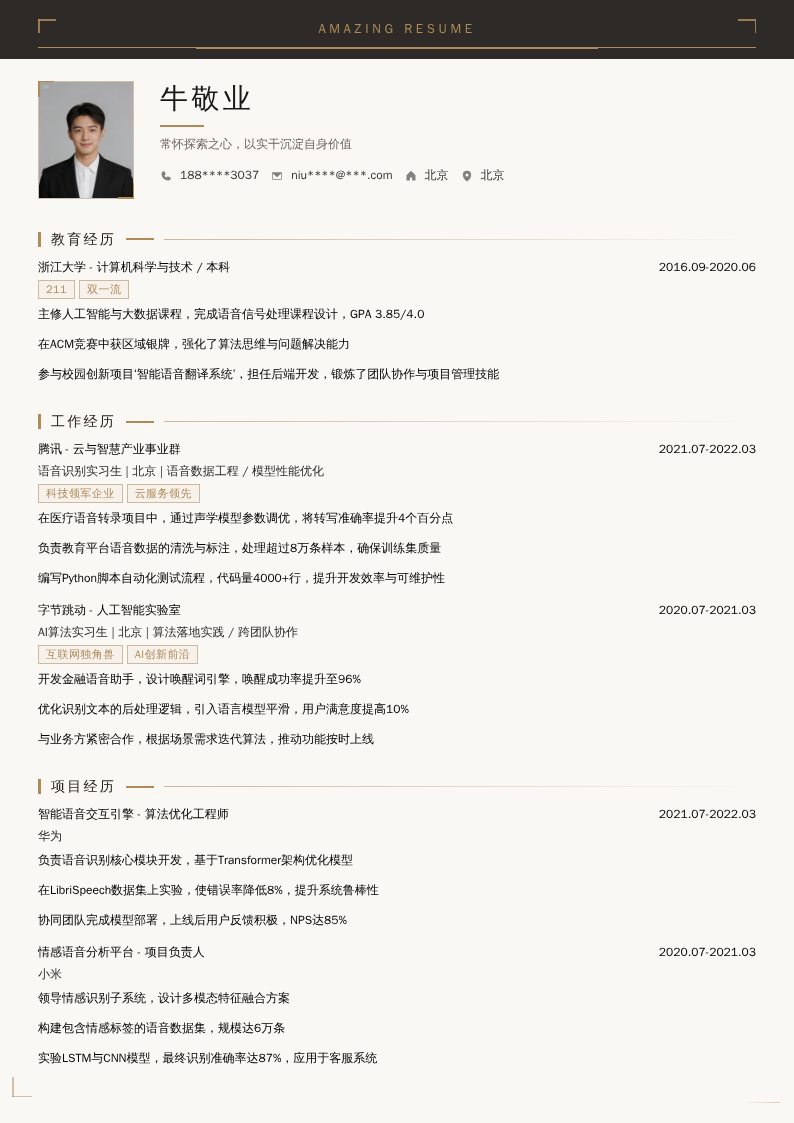 AMAZING RESUME

牛敬业

常怀探索之心，以实干沉淀自身价值

188****3037 niu****@***.com 北京 北京

教育经历

浙江大学 - 计算机科学与技术 / 本科 2016.09-2020.06

211 双一流

主修人工智能与大数据课程，完成语音信号处理课程设计，GPA 3.85/4.0

在ACM竞赛中获区域银牌，强化了算法思维与问题解决能力

参与校园创新项目'智能语音翻译系统'，担任后端开发，锻炼了团队协作与项目管理技能

工作经历

腾讯 - 云与智慧产业事业群 2021.07-2022.03

语音识别实习生 | 北京 | 语音数据工程 / 模型性能优化

科技领军企业 云服务领先

在医疗语音转录项目中，通过声学模型参数调优，将转写准确率提升4个百分点

负责教育平台语音数据的清洗与标注，处理超过8万条样本，确保训练集质量

编写Python脚本自动化测试流程，代码量4000+行，提升开发效率与可维护性

字节跳动 - 人工智能实验室 2020.07-2021.03

AI算法实习生 | 北京 | 算法落地实践 / 跨团队协作

互联网独角兽 AI创新前沿

开发金融语音助手，设计唤醒词引擎，唤醒成功率提升至96%

优化识别文本的后处理逻辑，引入语言模型平滑，用户满意度提高10%

与业务方紧密合作，根据场景需求迭代算法，推动功能按时上线

项目经历

智能语音交互引擎 - 算法优化工程师 2021.07-2022.03

华为

负责语音识别核心模块开发，基于Transformer架构优化模型

在LibriSpeech数据集上实验，使错误率降低8%，提升系统鲁棒性

协同团队完成模型部署，上线后用户反馈积极，NPS达85%

情感语音分析平台 - 项目负责人 2020.07-2021.03

小米

领导情感识别子系统，设计多模态特征融合方案

构建包含情感标签的语音数据集，规模达6万条

实验LSTM与CNN模型，最终识别准确率达87%，应用于客服系统